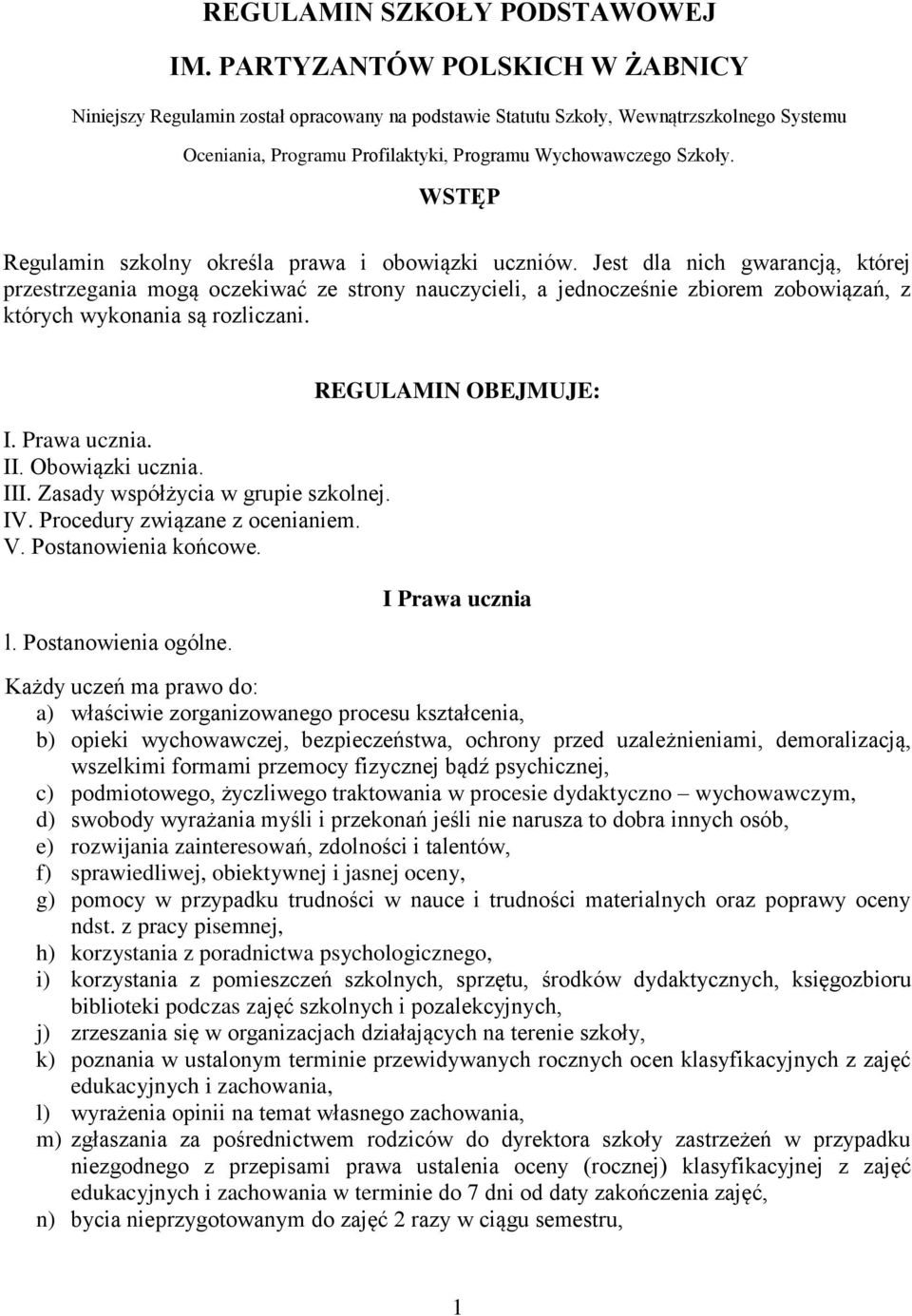 REGULAMIN SZKOŁY PODSTAWOWEJ

IM. PARTYZANTÓW POLSKICH W ŻABNICY

Niniejszy Regulamin został opracowany na podstawie Statutu Szkoły, Wewnątrzszkolnego Systemu Oceniania, Programu Profilaktyki, Programu Wychowawczego Szkoły.

WSTĘP

Regulamin szkolny określa prawa i obowiązki uczniów. Jest dla nich gwarancją, której przestrzegania mogą oczekiwać ze strony nauczycieli, a jednocześnie zbiorem zobowiązań, z których wykonania są rozliczani.

REGULAMIN OBEJMUJE:

I. Prawa ucznia.
II. Obowiązki ucznia.
III. Zasady współżycia w grupie szkolnej.
IV. Procedury związane z ocenianiem.
V. Postanowienia końcowe.

I Prawa ucznia

l. Postanowienia ogólne.

Każdy uczeń ma prawo do:
a) właściwie zorganizowanego procesu kształcenia,
b) opieki wychowawczej, bezpieczeństwa, ochrony przed uzależnieniami, demoralizacją, wszelkimi formami przemocy fizycznej bądź psychicznej,
c) podmiotowego, życzliwego traktowania w procesie dydaktyczno – wychowawczym,
d) swobody wyrażania myśli i przekonań jeśli nie narusza to dobra innych osób,
e) rozwijania zainteresowań, zdolności i talentów,
f) sprawiedliwej, obiektywnej i jasnej oceny,
g) pomocy w przypadku trudności w nauce i trudności materialnych oraz poprawy oceny ndst. z pracy pisemnej,
h) korzystania z poradnictwa psychologicznego,
i) korzystania z pomieszczeń szkolnych, sprzętu, środków dydaktycznych, księgozbioru biblioteki podczas zajęć szkolnych i pozalekcyjnych,
j) zrzeszania się w organizacjach działających na terenie szkoły,
k) poznania w ustalonym terminie przewidywanych rocznych ocen klasyfikacyjnych z zajęć edukacyjnych i zachowania,
l) wyrażenia opinii na temat własnego zachowania,
m) zgłaszania za pośrednictwem rodziców do dyrektora szkoły zastrzeżeń w przypadku niezgodnego z przepisami prawa ustalenia oceny (rocznej) klasyfikacyjnej z zajęć edukacyjnych i zachowania w terminie do 7 dni od daty zakończenia zajęć,
n) bycia nieprzygotowanym do zajęć 2 razy w ciągu semestru,

1